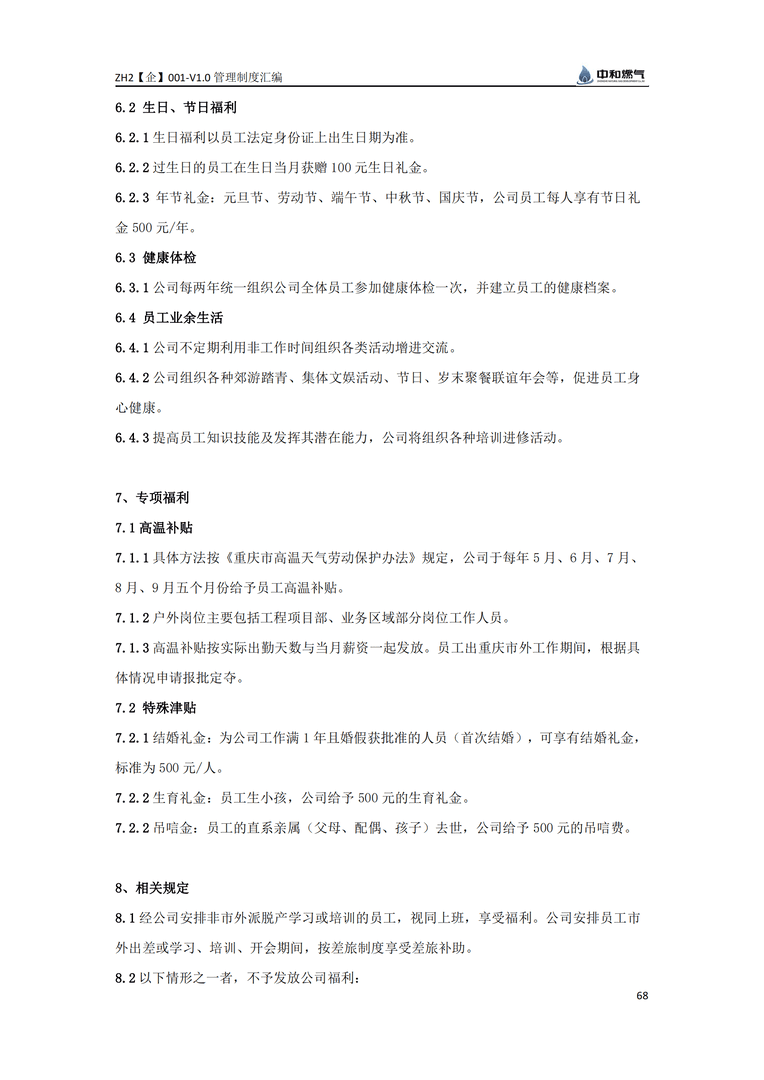 ZH2【企】001-V1.0 管理制度汇编

中和燃气

6.2 生日、节日福利

6.2.1 生日福利以员工法定身份证上出生日期为准。

6.2.2 过生日的员工在生日当月获赠 100 元生日礼金。

6.2.3 年节礼金：元旦节、劳动节、端午节、中秋节、国庆节，公司员工每人享有节日礼金 500 元/年。

6.3 健康体检

6.3.1 公司每两年统一组织公司全体员工参加健康体检一次，并建立员工的健康档案。

6.4 员工业余生活

6.4.1 公司不定期利用非工作时间组织各类活动增进交流。

6.4.2 公司组织各种郊游踏青、集体文娱活动、节日、岁末聚餐联谊年会等，促进员工身心健康。

6.4.3 提高员工知识技能及发挥其潜在能力，公司将组织各种培训进修活动。

7、专项福利

7.1 高温补贴

7.1.1 具体方法按《重庆市高温天气劳动保护办法》规定，公司于每年 5 月、6 月、7 月、8 月、9 月五个月份给予员工高温补贴。

7.1.2 户外岗位主要包括工程项目部、业务区域部分岗位工作人员。

7.1.3 高温补贴按实际出勤天数与当月薪资一起发放。员工出重庆市外工作期间，根据具体情况申请报批定夺。

7.2 特殊津贴

7.2.1 结婚礼金：为公司工作满 1 年且婚假获批准的人员（首次结婚），可享有结婚礼金，标准为 500 元/人。

7.2.2 生育礼金：员工生小孩，公司给予 500 元的生育礼金。

7.2.2 吊唁金：员工的直系亲属（父母、配偶、孩子）去世，公司给予 500 元的吊唁费。

8、相关规定

8.1 经公司安排非市外派脱产学习或培训的员工，视同上班，享受福利。公司安排员工市外出差或学习、培训、开会期间，按差旅制度享受差旅补助。

8.2 以下情形之一者，不予发放公司福利：

68